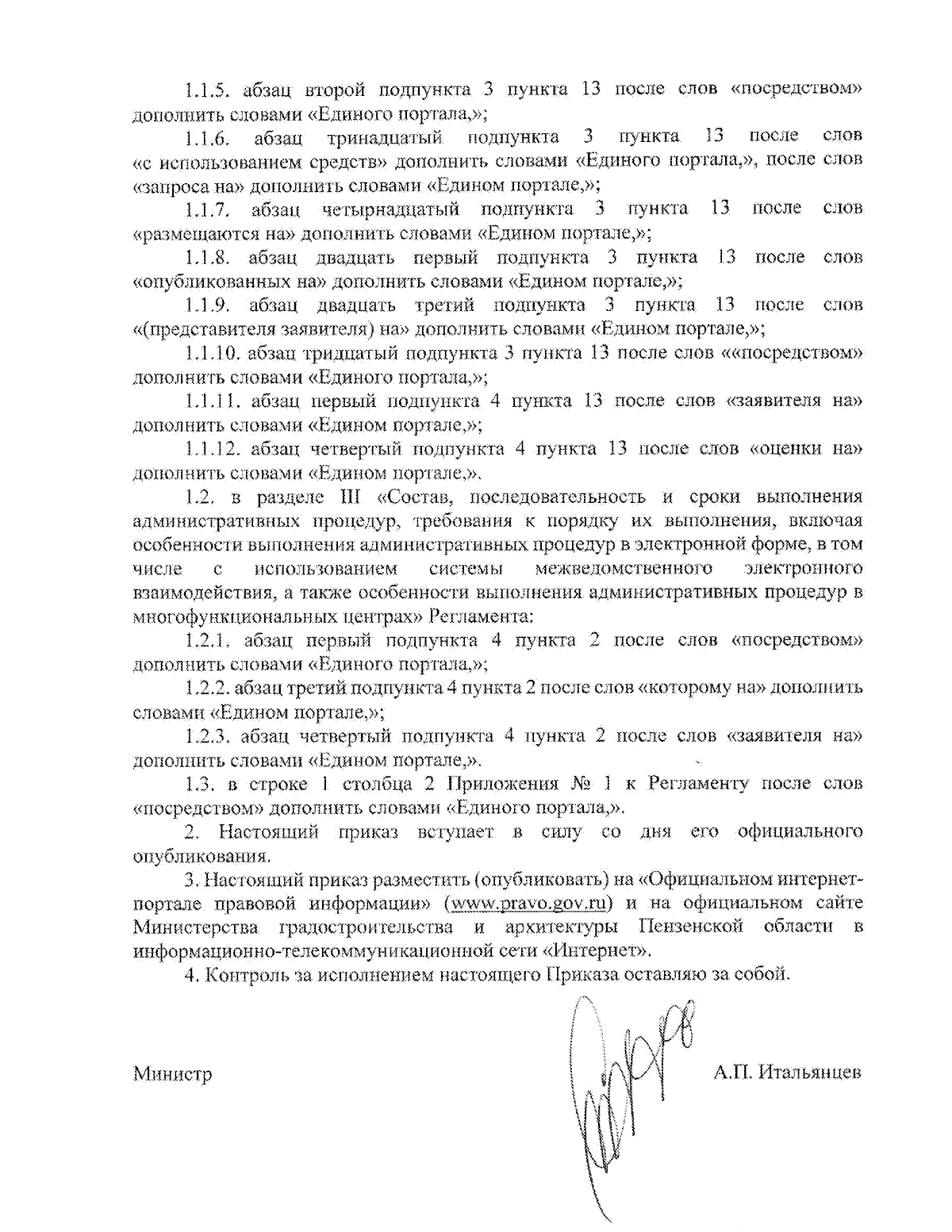 1.1.5. абзац второй подпункта 3 пункта 13 после слов «посредством» дополнить словами «Единого портала,»;

1.1.6. абзац тринадцатый подпункта 3 пункта 13 после слов «с использованием средств» дополнить словами «Единого портала,», после слов «запроса на» дополнить словами «Едином портале,»;

1.1.7. абзац четырнадцатый подпункта 3 пункта 13 после слов «размещаются на» дополнить словами «Едином портале,»;

1.1.8. абзац двадцать первый подпункта 3 пункта 13 после слов «опубликованных на» дополнить словами «Едином портале,»;

1.1.9. абзац двадцать третий подпункта 3 пункта 13 после слов «(представителя заявителя) на» дополнить словами «Едином портале,»;

1.1.10. абзац тридцатый подпункта 3 пункта 13 после слов ««посредством» дополнить словами «Единого портала,»;

1.1.11. абзац первый подпункта 4 пункта 13 после слов «заявителя на» дополнить словами «Едином портале,»;

1.1.12. абзац четвертый подпункта 4 пункта 13 после слов «оценки на» дополнить словами «Едином портале,».

1.2. в разделе III «Состав, последовательность и сроки выполнения административных процедур, требования к порядку их выполнения, включая особенности выполнения административных процедур в электронной форме, в том числе с использованием системы межведомственного электронного взаимодействия, а также особенности выполнения административных процедур в многофункциональных центрах» Регламента:

1.2.1. абзац первый подпункта 4 пункта 2 после слов «посредством» дополнить словами «Единого портала,»;

1.2.2. абзац третий подпункта 4 пункта 2 после слов «которому на» дополнить словами «Едином портале,»;

1.2.3. абзац четвертый подпункта 4 пункта 2 после слов «заявителя на» дополнить словами «Едином портале,».

1.3. в строке 1 столбца 2 Приложения № 1 к Регламенту после слов «посредством» дополнить словами «Единого портала,».

2. Настоящий приказ вступает в силу со дня его официального опубликования.

3. Настоящий приказ разместить (опубликовать) на «Официальном интернет-портале правовой информации» (www.pravo.gov.ru) и на официальном сайте Министерства градостроительства и архитектуры Пензенской области в информационно-телекоммуникационной сети «Интернет».

4. Контроль за исполнением настоящего Приказа оставляю за собой.

Министр А.П. Итальянцев